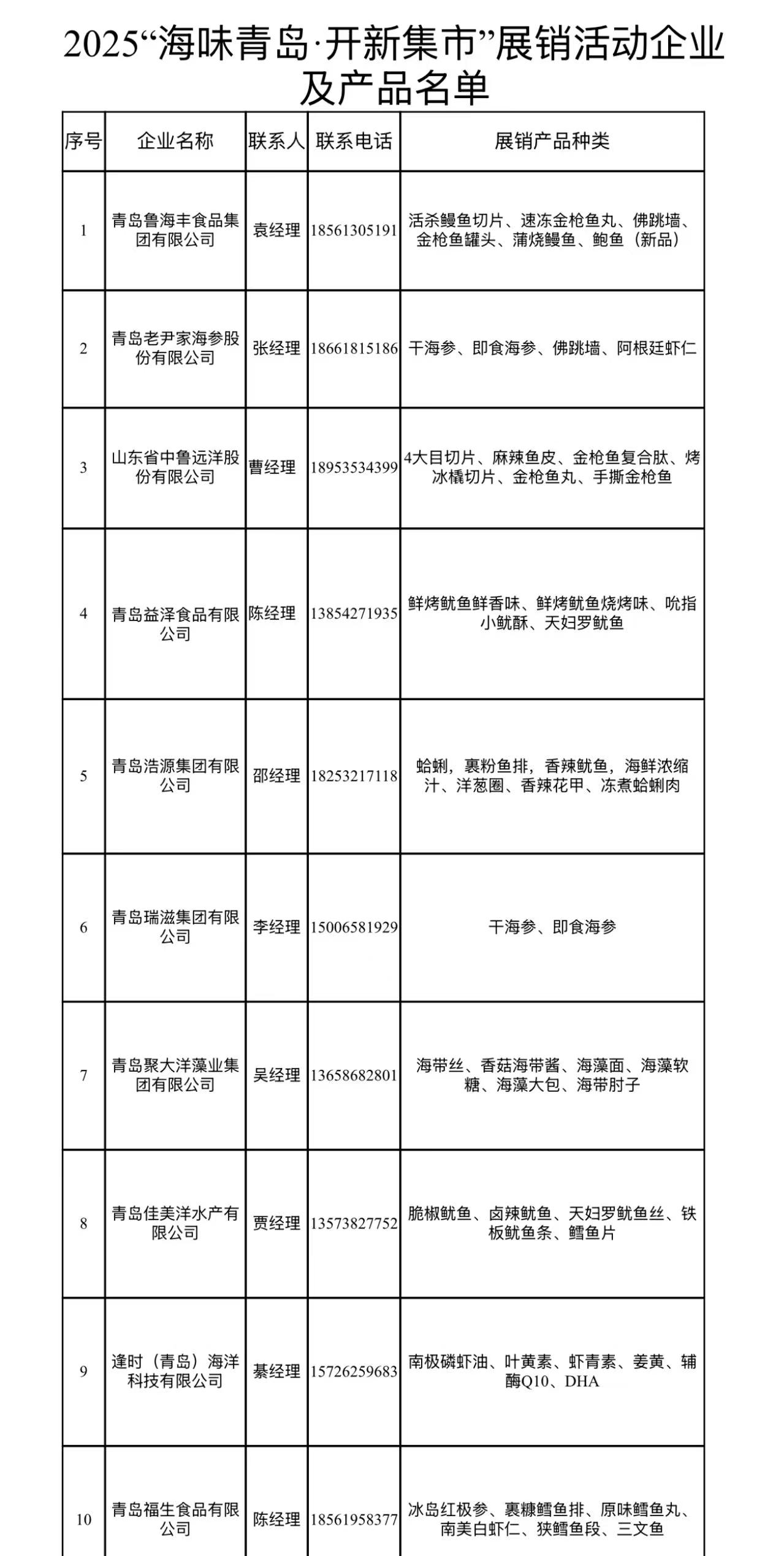 2025“海味青岛·开新集市”展销活动企业及产品名单

| 序号 | 企业名称 | 联系人 | 联系电话 | 展销产品种类 |
|---|---|---|---|---|
| 1 | 青岛鲁海丰食品集团有限公司 | 袁经理 | 18561305191 | 活杀鳗鱼切片、速冻金枪鱼丸、佛跳墙、金枪鱼罐头、蒲烧鳗鱼、鲍鱼（新品） |
| 2 | 青岛老尹家海参股份有限公司 | 张经理 | 18661815186 | 干海参、即食海参、佛跳墙、阿根廷虾仁 |
| 3 | 山东省中鲁远洋股份有限公司 | 曹经理 | 18953534399 | 4大目切片、麻辣鱼皮、金枪鱼复合肽、烤冰橇切片、金枪鱼丸、手撕金枪鱼 |
| 4 | 青岛益泽食品有限公司 | 陈经理 | 13854271935 | 鲜烤鱿鱼鲜香味、鲜烤鱿鱼烧烤味、吮指小鱿酥、天妇罗鱿鱼 |
| 5 | 青岛浩源集团有限公司 | 邵经理 | 18253217118 | 蛤蜊，裹粉鱼排，香辣鱿鱼，海鲜浓缩汁、洋葱圈、香辣花甲、冻煮蛤蜊肉 |
| 6 | 青岛瑞滋集团有限公司 | 李经理 | 15006581929 | 干海参、即食海参 |
| 7 | 青岛聚大洋藻业集团有限公司 | 吴经理 | 13658682801 | 海带丝、香菇海带酱、海藻面、海藻软糖、海藻大包、海带肘子 |
| 8 | 青岛佳美洋水产有限公司 | 贾经理 | 13573827752 | 脆椒鱿鱼、卤辣鱿鱼、天妇罗鱿鱼丝、铁板鱿鱼条、鳕鱼片 |
| 9 | 逢时（青岛）海洋科技有限公司 | 綦经理 | 15726259683 | 南极磷虾油、叶黄素、虾青素、姜黄、辅酶Q10、DHA |
| 10 | 青岛福生食品有限公司 | 陈经理 | 18561958377 | 冰岛红极参、裹糠鳕鱼排、原味鳕鱼丸、南美白虾仁、狭鳕鱼段、三文鱼 |